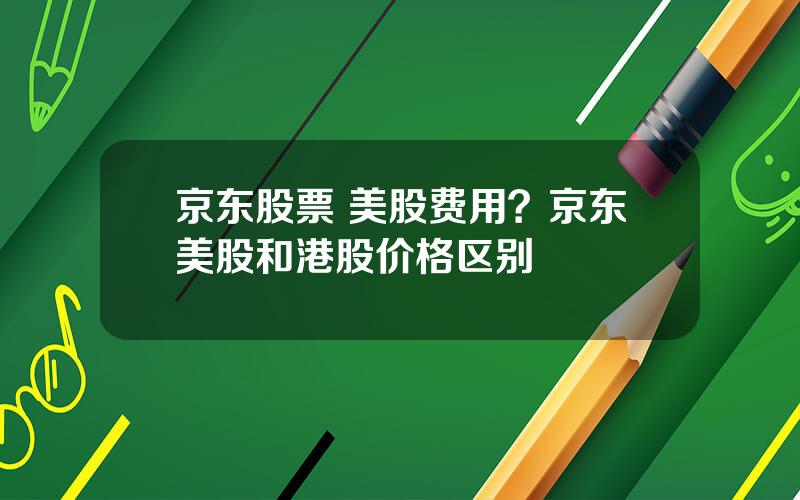 京东股票 美股费用？京东美股和港股价格区别